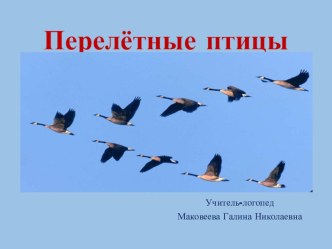 Перелётные птицы

Учитель-логопед
Маковеева Галина Николаевна